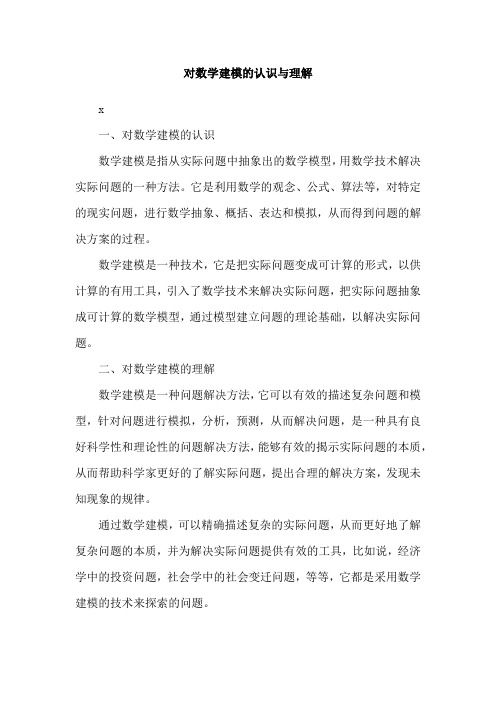 对数学建模的认识与理解

x

一、对数学建模的认识

数学建模是指从实际问题中抽象出的数学模型，用数学技术解决实际问题的一种方法。它是利用数学的观念、公式、算法等，对特定的现实问题，进行数学抽象、概括、表达和模拟，从而得到问题的解决方案的过程。

数学建模是一种技术，它是把实际问题变成可计算的形式，以供计算的有用工具，引入了数学技术来解决实际问题，把实际问题抽象成可计算的数学模型，通过模型建立问题的理论基础，以解决实际问题。

二、对数学建模的理解

数学建模是一种问题解决方法，它可以有效的描述复杂问题和模型，针对问题进行模拟，分析，预测，从而解决问题，是一种具有良好科学性和理论性的问题解决方法，能够有效的揭示实际问题的本质，从而帮助科学家更好的了解实际问题，提出合理的解决方案，发现未知现象的规律。

通过数学建模，可以精确描述复杂的实际问题，从而更好地了解复杂问题的本质，并为解决实际问题提供有效的工具，比如说，经济学中的投资问题，社会学中的社会变迁问题，等等，它都是采用数学建模的技术来探索的问题。